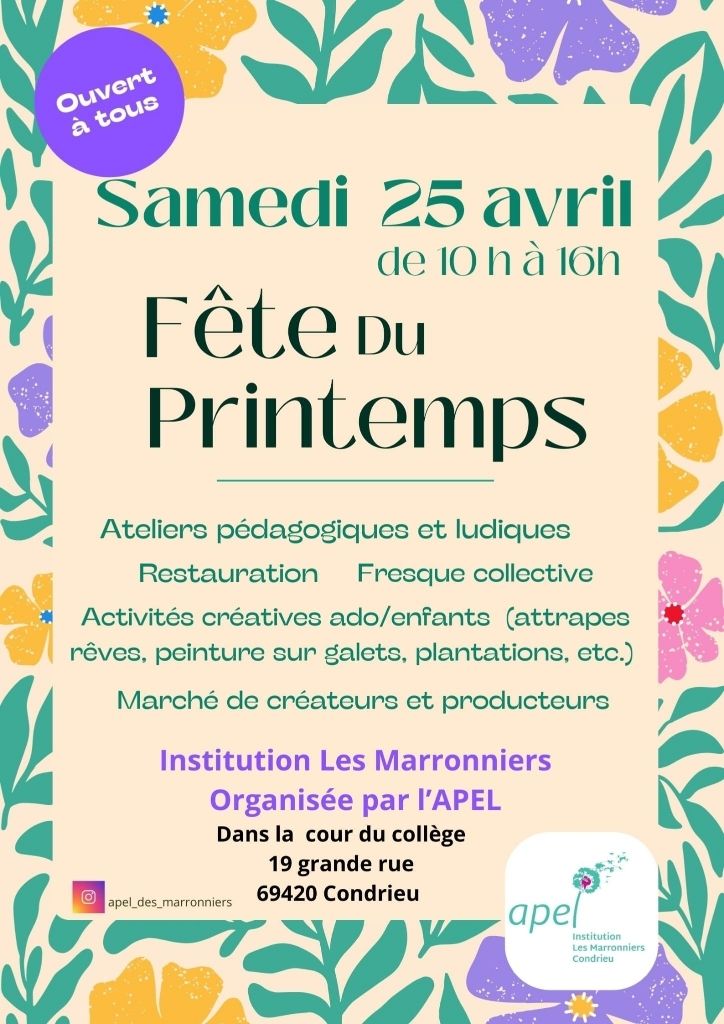 Ouvert à tous

Samedi 25 avril
de 10 h à 16h

Fête Du Printemps

Ateliers pédagogiques et ludiques

Restauration Fresque collective

Activités créatives ado/enfants (attrapes rêves, peinture sur galets, plantations, etc.)

Marché de créateurs et producteurs

Institution Les Marronniers
Organisée par l'APEL

Dans la cour du collège
19 grande rue
69420 Condrieu

apel_des_marronniers

apel
Institution
Les Marronniers
Condrieu